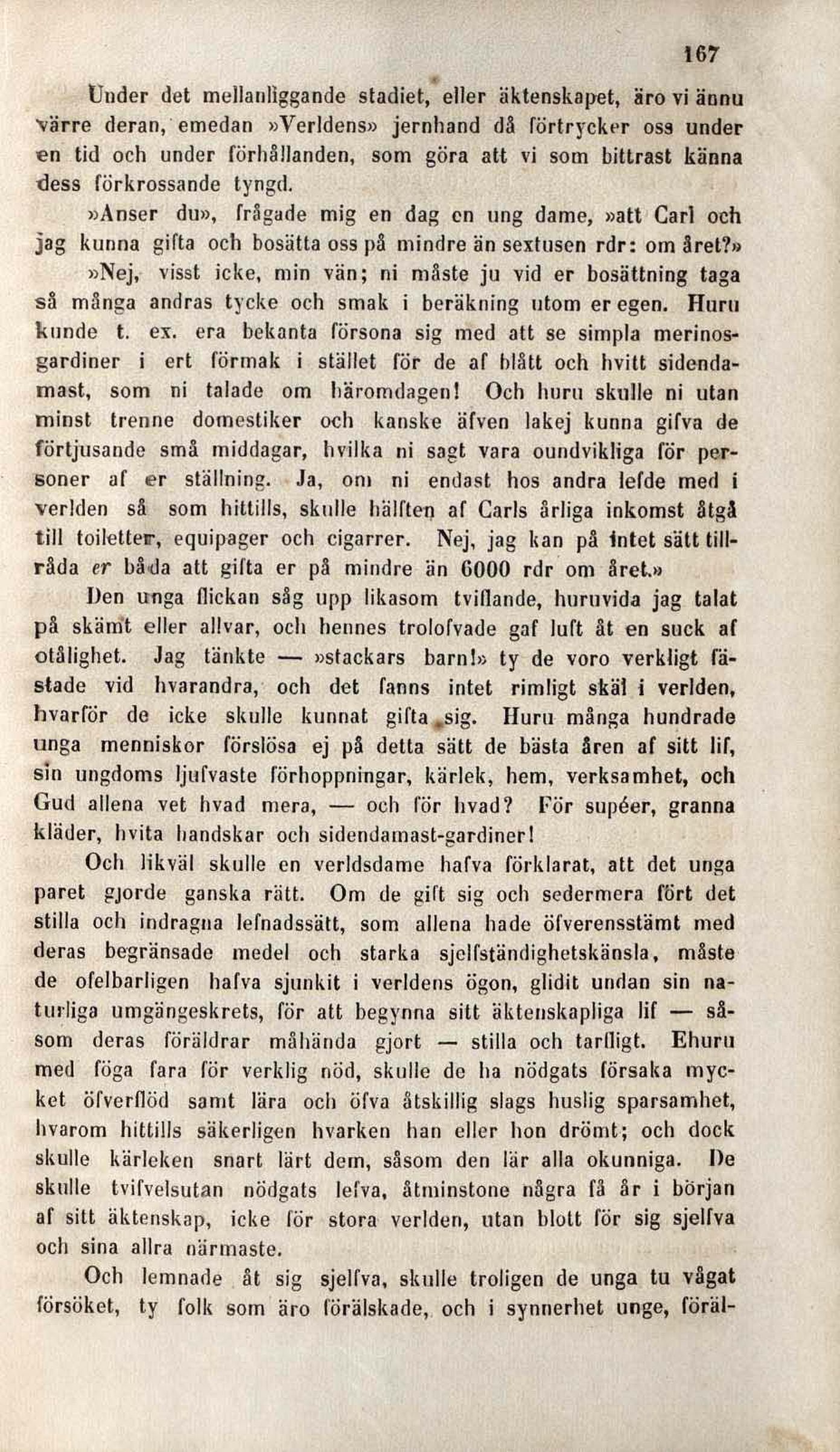 167

Under det mellanliggande stadiet, eller äktenskapet, äro vi ännu värre deran, emedan »Verldens» jernhand då förtrycker oss under en tid och under förhållanden, som göra att vi som bittrast känna dess förkrossande tyngd.

»Anser du», frågade mig en dag en ung dame, »att Carl och jag kunna gifta och bosätta oss på mindre än sextusen rdr: om året?»

»Nej, visst icke, min vän; ni måste ju vid er bosättning taga så många andras tycke och smak i beräkning utom er egen. Huru kunde t. ex. era bekanta försona sig med att se simpla merinosgardiner i ert förmak i stället för de af blått och hvitt sidendamast, som ni talade om häromdagen! Och huru skulle ni utan minst trenne domestiker och kanske äfven lakej kunna gifva de förtjusande små middagar, hvilka ni sagt vara oundvikliga för personer af er ställning. Ja, om ni endast hos andra lefde med i verlden så som hittills, skulle hälften af Carls årliga inkomst åtgå till toiletter, equipager och cigarrer. Nej, jag kan på intet sätt tillråda er båda att gifta er på mindre än 6000 rdr om året.»

Den unga flickan såg upp likasom tviflande, huruvida jag talat på skämt eller allvar, och hennes trolofvade gaf luft åt en suck af otålighet. Jag tänkte — »stackars barn!» ty de voro verkligt fästade vid hvarandra, och det fanns intet rimligt skäl i verlden, hvarför de icke skulle kunnat gifta sig. Huru många hundrade unga menniskor förslösa ej på detta sätt de bästa åren af sitt lif, sin ungdoms ljufvaste förhoppningar, kärlek, hem, verksamhet, och Gud allena vet hvad mera, — och för hvad? För supéer, granna kläder, hvita handskar och sidendamast-gardiner!

Och likväl skulle en verldsdame hafva förklarat, att det unga paret gjorde ganska rätt. Om de gift sig och sedermera fört det stilla och indragna lefnadssätt, som allena hade öfverensstämt med deras begränsade medel och starka sjelfständighetskänsla, måste de ofelbarligen hafva sjunkit i verldens ögon, glidit undan sin naturliga umgängeskrets, för att begynna sitt äktenskapliga lif — såsom deras föräldrar måhända gjort — stilla och tarfligt. Ehuru med föga fara för verklig nöd, skulle de ha nödgats försaka mycket öfverflöd samt lära och öfva åtskillig slags huslig sparsamhet, hvarom hittills säkerligen hvarken han eller hon drömt; och dock skulle kärleken snart lärt dem, såsom den lär alla okunniga. De skulle tvifvelsutan nödgats lefva, åtminstone några få år i början af sitt äktenskap, icke för stora verlden, utan blott för sig sjelfva och sina allra närmaste.

Och lemnade åt sig sjelfva, skulle troligen de unga tu vågat försöket, ty folk som äro förälskade, och i synnerhet unge, föräl-